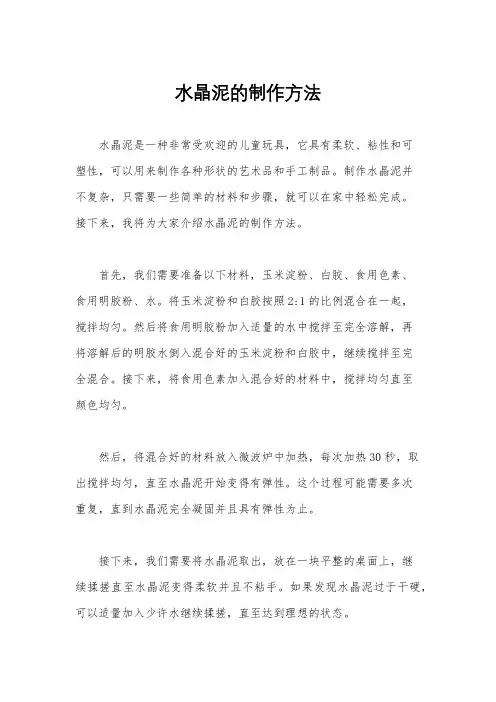 水晶泥的制作方法

水晶泥是一种非常受欢迎的儿童玩具，它具有柔软、粘性和可塑性，可以用来制作各种形状的艺术品和手工制品。制作水晶泥并不复杂，只需要一些简单的材料和步骤，就可以在家中轻松完成。接下来，我将为大家介绍水晶泥的制作方法。

首先，我们需要准备以下材料，玉米淀粉、白胶、食用色素、食用明胶粉、水。将玉米淀粉和白胶按照2:1的比例混合在一起，搅拌均匀。然后将食用明胶粉加入适量的水中搅拌至完全溶解，再将溶解后的明胶水倒入混合好的玉米淀粉和白胶中，继续搅拌至完全混合。接下来，将食用色素加入混合好的材料中，搅拌均匀直至颜色均匀。

然后，将混合好的材料放入微波炉中加热，每次加热30秒，取出搅拌均匀，直至水晶泥开始变得有弹性。这个过程可能需要多次重复，直到水晶泥完全凝固并且具有弹性为止。

接下来，我们需要将水晶泥取出，放在一块平整的桌面上，继续揉搓直至水晶泥变得柔软并且不粘手。如果发现水晶泥过于干硬，可以适量加入少许水继续揉搓，直至达到理想的状态。